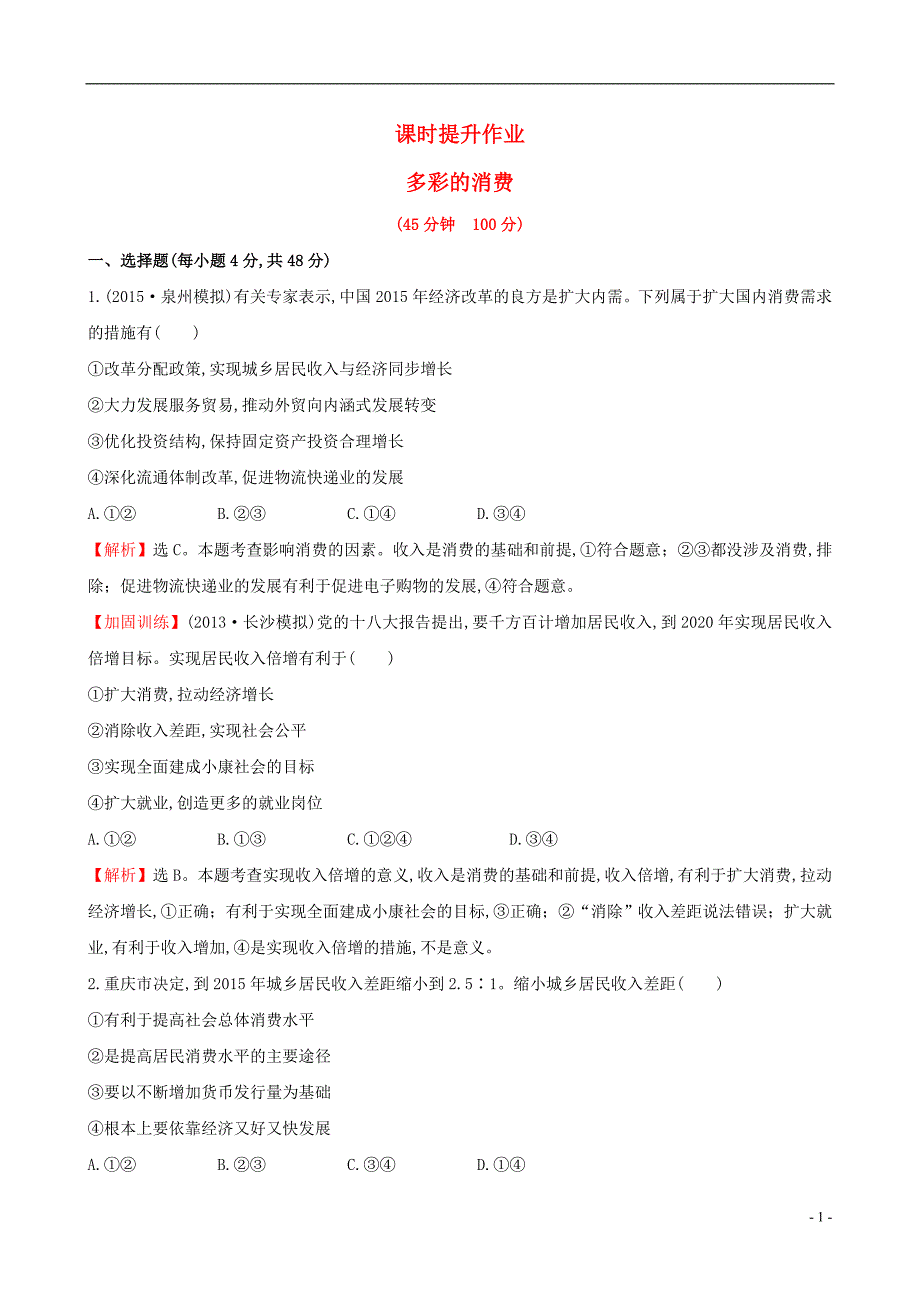 课时提升作业

多彩的消费

(45分钟　100分)

一、选择题(每小题4分,共48分)

1.(2015·泉州模拟)有关专家表示,中国2015年经济改革的良方是扩大内需。下列属于扩大国内消费需求的措施有(　　)

①改革分配政策,实现城乡居民收入与经济同步增长

②大力发展服务贸易,推动外贸向内涵式发展转变

③优化投资结构,保持固定资产投资合理增长

④深化流通体制改革,促进物流快递业的发展

A.①②　　B.②③　　C.①④　　D.③④

【解析】选C。本题考查影响消费的因素。收入是消费的基础和前提,①符合题意;②③都没涉及消费,排除;促进物流快递业的发展有利于促进电子购物的发展,④符合题意。

【加固训练】(2013·长沙模拟)党的十八大报告提出,要千方百计增加居民收入,到2020年实现居民收入倍增目标。实现居民收入倍增有利于(　　)

①扩大消费,拉动经济增长

②消除收入差距,实现社会公平

③实现全面建成小康社会的目标

④扩大就业,创造更多的就业岗位

A.①②　　B.①③　　C.①②④　　D.③④

【解析】选B。本题考查实现收入倍增的意义,收入是消费的基础和前提,收入倍增,有利于扩大消费,拉动经济增长,①正确;有利于实现全面建成小康社会的目标,③正确;②“消除”收入差距说法错误;扩大就业,有利于收入增加,④是实现收入倍增的措施,不是意义。

2.重庆市决定,到2015年城乡居民收入差距缩小到2.5∶1。缩小城乡居民收入差距(　　)

①有利于提高社会总体消费水平

②是提高居民消费水平的主要途径

③要以不断增加货币发行量为基础

④根本上要依靠经济又好又快发展

A.①②　　B.②③　　C.③④　　D.①④

- 1 -